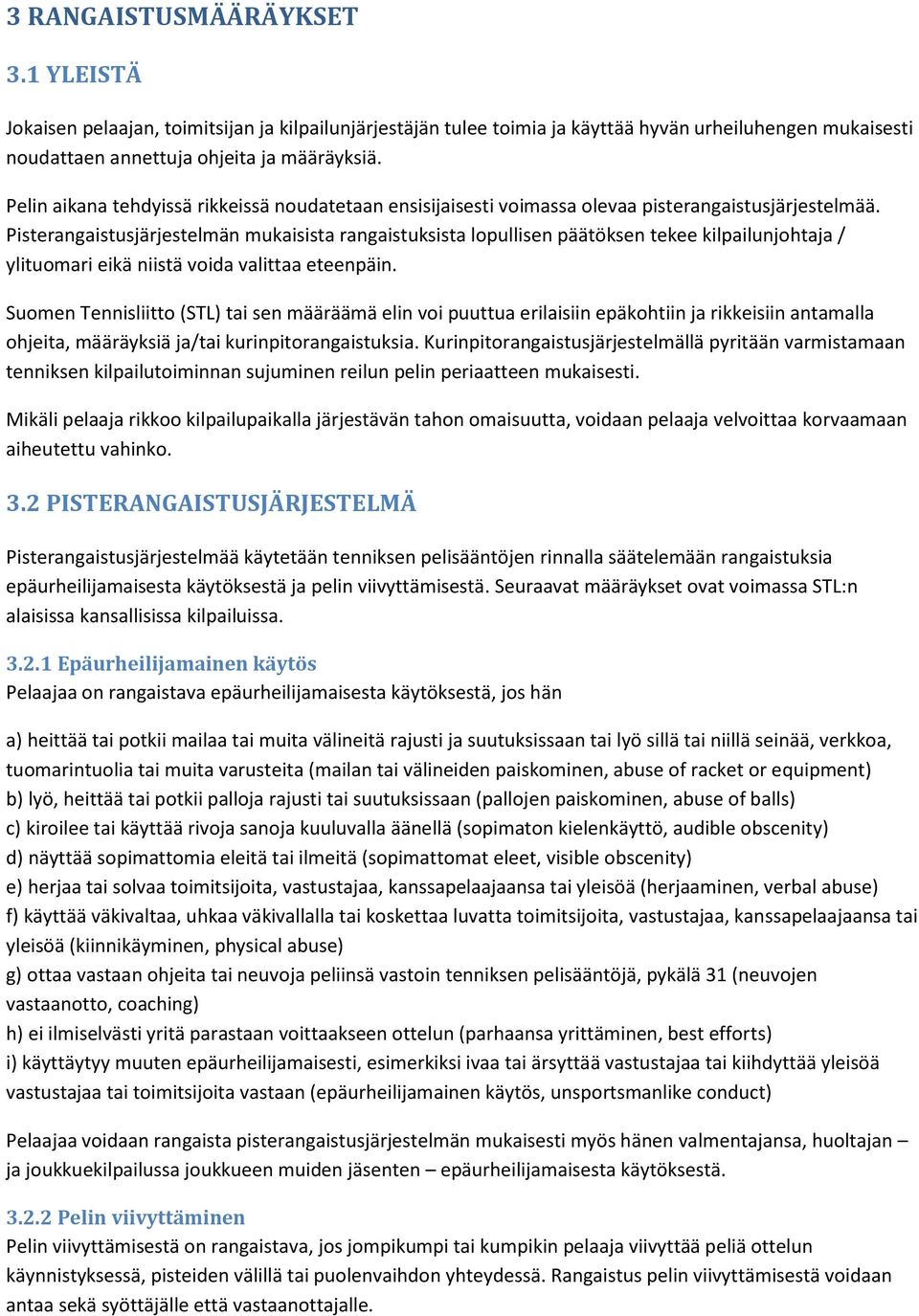 3 RANGAISTUSMÄÄRÄYKSET

3.1 YLEISTÄ

Jokaisen pelaajan, toimitsijan ja kilpailunjärjestäjän tulee toimia ja käyttää hyvän urheiluhengen mukaisesti noudattaen annettuja ohjeita ja määräyksiä.

Pelin aikana tehdyissä rikkeissä noudatetaan ensisijaisesti voimassa olevaa pisterangaistusjärjestelmää. Pisterangaistusjärjestelmän mukaisista rangaistuksista lopullisen päätöksen tekee kilpailunjohtaja / ylituomari eikä niistä voida valittaa eteenpäin.

Suomen Tennisliitto (STL) tai sen määräämä elin voi puuttua erilaisiin epäkohtiin ja rikkeisiin antamalla ohjeita, määräyksiä ja/tai kurinpitorangaistuksia. Kurinpitorangaistusjärjestelmällä pyritään varmistamaan tenniksen kilpailutoiminnan sujuminen reilun pelin periaatteen mukaisesti.

Mikäli pelaaja rikkoo kilpailupaikalla järjestävän tahon omaisuutta, voidaan pelaaja velvoittaa korvaamaan aiheutettu vahinko.

3.2 PISTERANGAISTUSJÄRJESTELMÄ

Pisterangaistusjärjestelmää käytetään tenniksen pelisääntöjen rinnalla säätelemään rangaistuksia epäurheilijamaisesta käytöksestä ja pelin viivyttämisestä. Seuraavat määräykset ovat voimassa STL:n alaisissa kansallisissa kilpailuissa.

3.2.1 Epäurheilijamainen käytös
Pelaajaa on rangaistava epäurheilijamaisesta käytöksestä, jos hän

a) heittää tai potkii mailaa tai muita välineitä rajusti ja suutuksissaan tai lyö sillä tai niillä seinää, verkkoa, tuomarintuolia tai muita varusteita (mailan tai välineiden paiskominen, abuse of racket or equipment)
b) lyö, heittää tai potkii palloja rajusti tai suutuksissaan (pallojen paiskominen, abuse of balls)
c) kiroilee tai käyttää rivoja sanoja kuuluvalla äänellä (sopimaton kielenkäyttö, audible obscenity)
d) näyttää sopimattomia eleitä tai ilmeitä (sopimattomat eleet, visible obscenity)
e) herjaa tai solvaa toimitsijoita, vastustajaa, kanssapelaajaansa tai yleisöä (herjaaminen, verbal abuse)
f) käyttää väkivaltaa, uhkaa väkivallalla tai koskettaa luvatta toimitsijoita, vastustajaa, kanssapelaajaansa tai yleisöä (kiinnikäyminen, physical abuse)
g) ottaa vastaan ohjeita tai neuvoja peliinsä vastoin tenniksen pelisääntöjä, pykälä 31 (neuvojen vastaanotto, coaching)
h) ei ilmiselvästi yritä parastaan voittaakseen ottelun (parhaansa yrittäminen, best efforts)
i) käyttäytyy muuten epäurheilijamaisesti, esimerkiksi ivaa tai ärsyttää vastustajaa tai kiihdyttää yleisöä vastustajaa tai toimitsijoita vastaan (epäurheilijamainen käytös, unsportsmanlike conduct)

Pelaajaa voidaan rangaista pisterangaistusjärjestelmän mukaisesti myös hänen valmentajansa, huoltajan – ja joukkuekilpailussa joukkueen muiden jäsenten – epäurheilijamaisesta käytöksestä.

3.2.2 Pelin viivyttäminen
Pelin viivyttämisestä on rangaistava, jos jompikumpi tai kumpikin pelaaja viivyttää peliä ottelun käynnistyksessä, pisteiden välillä tai puolenvaihdon yhteydessä. Rangaistus pelin viivyttämisestä voidaan antaa sekä syöttäjälle että vastaanottajalle.